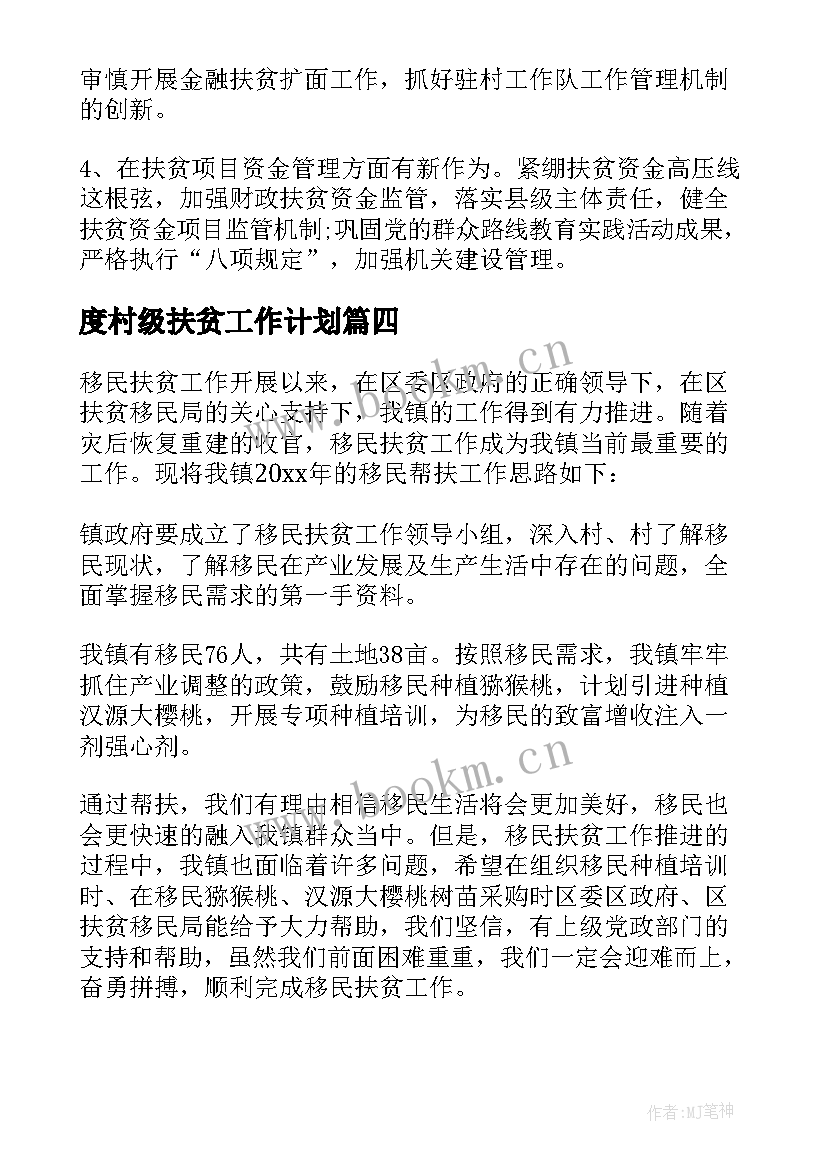 审慎开展金融扶贫扩面工作，抓好驻村工作队工作管理机制的创新。

4、在扶贫项目资金管理方面有新作为。紧绷扶贫资金高压线这根弦，加强财政扶贫资金监管，落实县级主体责任，健全扶贫资金项目监管机制;巩固党的群众路线教育实践活动成果，严格执行“八项规定”，加强机关建设管理。

度村级扶贫工作计划篇四

移民扶贫工作开展以来，在区委区政府的正确领导下，在区扶贫移民局的关心支持下，我镇的工作得到有力推进。随着灾后恢复重建的收官，移民扶贫工作成为我镇当前最重要的工作。现将我镇20xx年的移民帮扶工作思路如下：

镇政府要成立了移民扶贫工作领导小组，深入村、村了解移民现状，了解移民在产业发展及生产生活中存在的问题，全面掌握移民需求的第一手资料。

我镇有移民76人，共有土地38亩。按照移民需求，我镇牢牢抓住产业调整的政策，鼓励移民种植猕猴桃，计划引进种植汉源大樱桃，开展专项种植培训，为移民的致富增收注入一剂强心剂。

通过帮扶，我们有理由相信移民生活将会更加美好，移民也会更快速的融入我镇群众当中。但是，移民扶贫工作推进的过程中，我镇也面临着许多问题，希望在组织移民种植培训时、在移民猕猴桃、汉源大樱桃树苗采购时区委区政府、区扶贫移民局能给予大力帮助，我们坚信，有上级党政部门的支持和帮助，虽然我们前面困难重重，我们一定会迎难而上，奋勇拼搏，顺利完成移民扶贫工作。

www.bookm.cn

www.bookm.cn

作者:MJ笔神